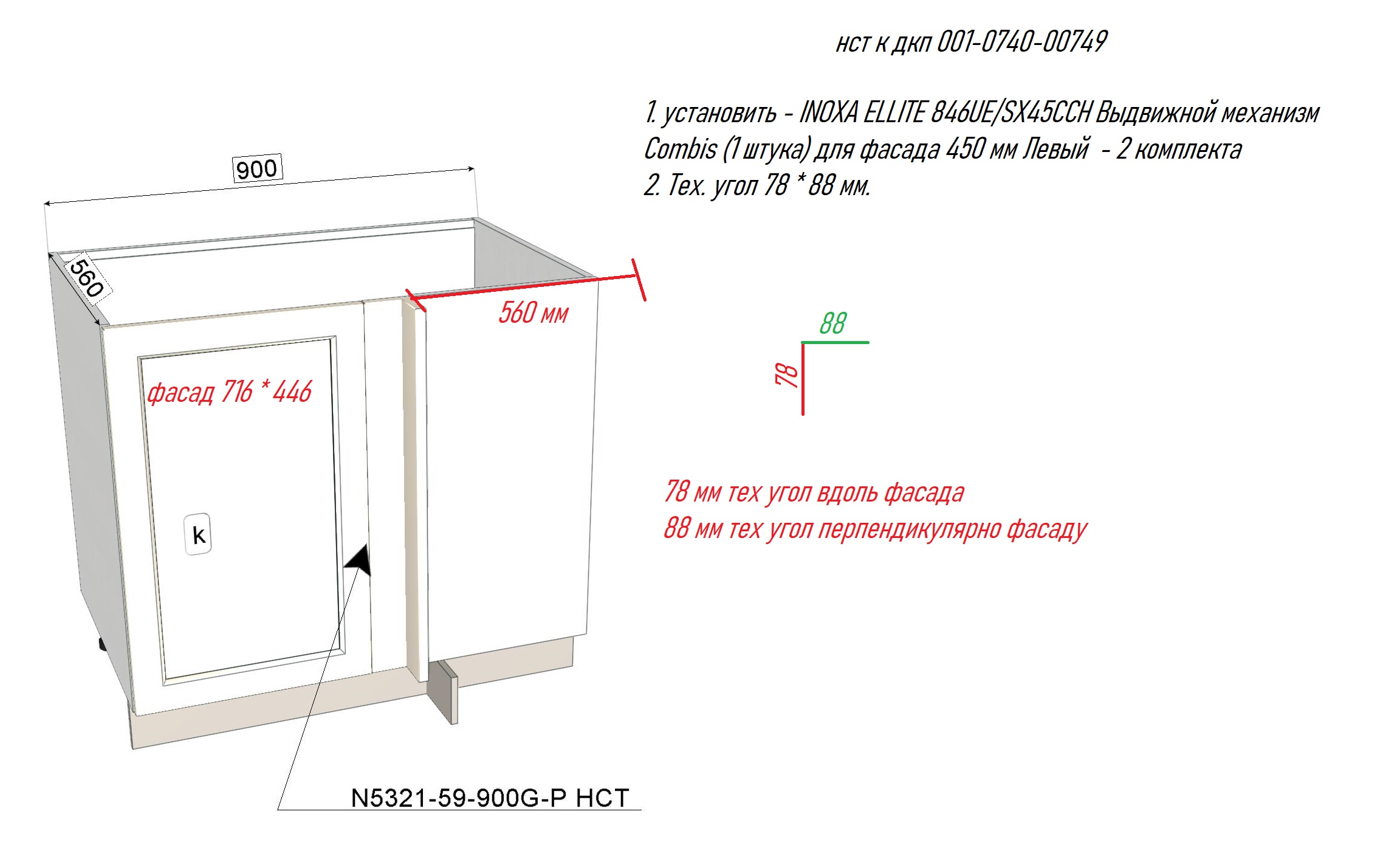 нст к дкп 001-0740-00749

1. установить - INOXA ELLITE 846UE/SX45CCH Выдвижной механизм Combis (1 штука) для фасада 450 мм Левый - 2 комплекта
2. Тех. угол 78 * 88 мм.

900

560

560 мм

фасад 716 * 446

k

88

78

78 мм тех угол вдоль фасада
88 мм тех угол перпендикулярно фасаду

N5321-59-900G-P НСТ